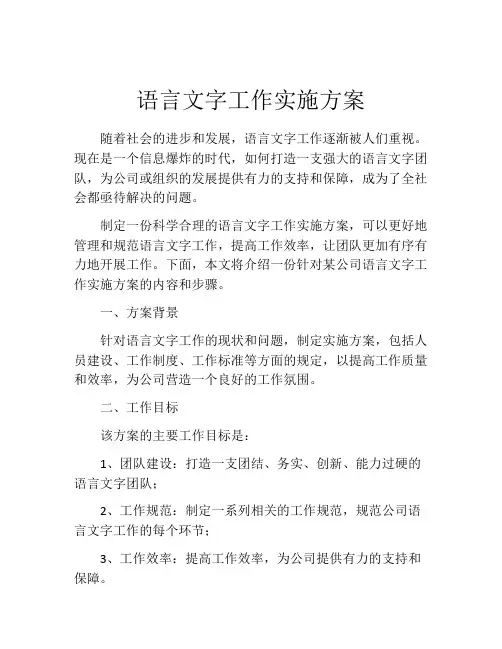 语言文字工作实施方案

随着社会的进步和发展，语言文字工作逐渐被人们重视。现在是一个信息爆炸的时代，如何打造一支强大的语言文字团队，为公司或组织的发展提供有力的支持和保障，成为了全社会都亟待解决的问题。

制定一份科学合理的语言文字工作实施方案，可以更好地管理和规范语言文字工作，提高工作效率，让团队更加有序有力地开展工作。下面，本文将介绍一份针对某公司语言文字工作实施方案的内容和步骤。

一、方案背景

针对语言文字工作的现状和问题，制定实施方案，包括人员建设、工作制度、工作标准等方面的规定，以提高工作质量和效率，为公司营造一个良好的工作氛围。

二、工作目标

该方案的主要工作目标是：

1、团队建设：打造一支团结、务实、创新、能力过硬的语言文字团队；

2、工作规范：制定一系列相关的工作规范，规范公司语言文字工作的每个环节；

3、工作效率：提高工作效率，为公司提供有力的支持和保障。